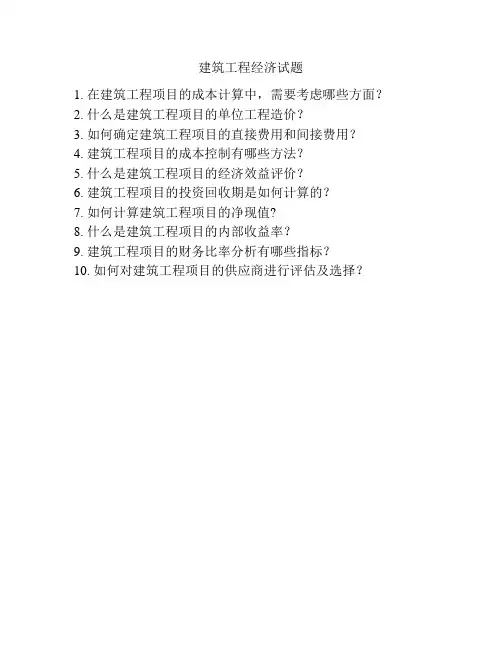 建筑工程经济试题

1.在建筑工程项目的成本计算中，需要考虑哪些方面？
2.什么是建筑工程项目的单位工程造价？
3.如何确定建筑工程项目的直接费用和间接费用？
4.建筑工程项目的成本控制有哪些方法？
5.什么是建筑工程项目的经济效益评价？
6.建筑工程项目的投资回收期是如何计算的？
7.如何计算建筑工程项目的净现值?
8.什么是建筑工程项目的内部收益率？
9.建筑工程项目的财务比率分析有哪些指标？
10.如何对建筑工程项目的供应商进行评估及选择？